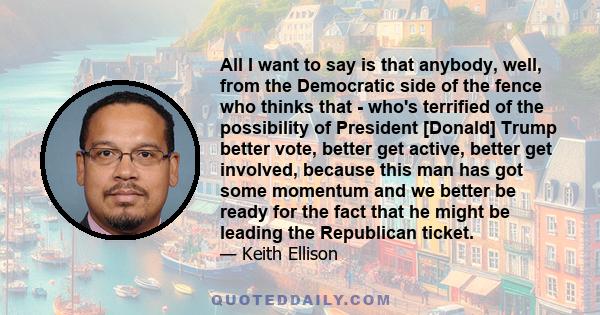 All I want to say is that anybody, well, from the Democratic side of the fence who thinks that - who's terrified of the possibility of President [Donald] Trump better vote, better get active, better get involved, because this man has got some momentum and we better be ready for the fact that he might be leading the Republican ticket.

— Keith Ellison

QUOTEDDAILY.COM